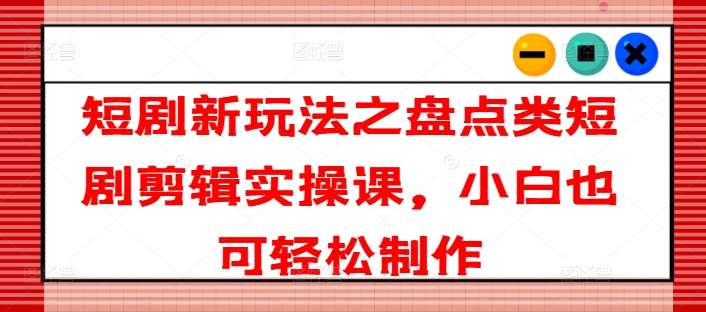 短剧新玩法之盘点类短剧剪辑实操课，小白也可轻松制作